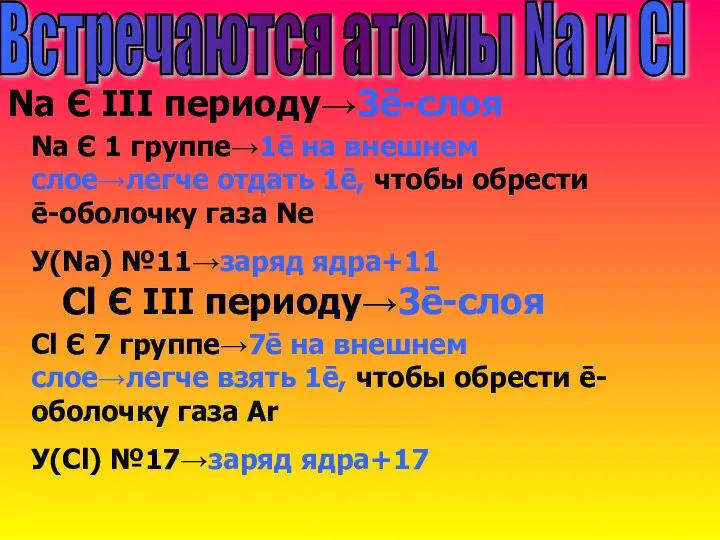 Встречаются атомы Na и Cl

Na Є III периоду→3ē-слоя

Na Є 1 группе→1ē на внешнем слое→легче отдать 1ē, чтобы обрести ē-оболочку газа Ne

У(Na) №11→заряд ядра+11

Cl Є III периоду→3ē-слоя

Cl Є 7 группе→7ē на внешнем слое→легче взять 1ē, чтобы обрести ē-оболочку газа Ar

У(Cl) №17→заряд ядра+17